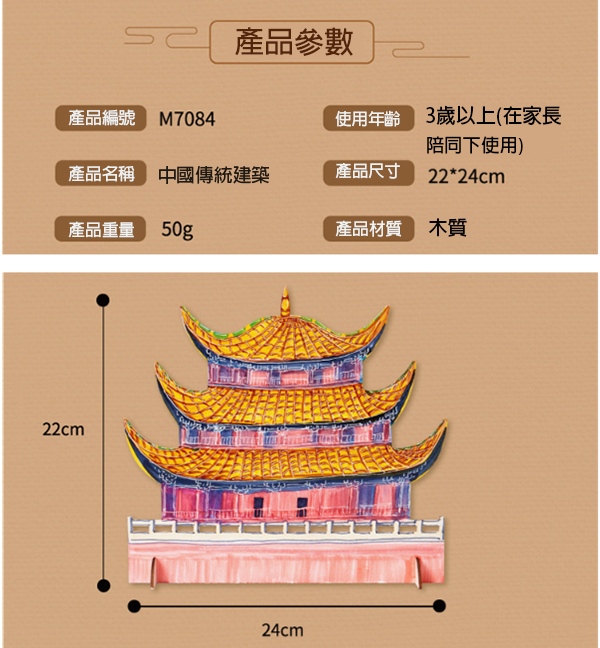 產品參數

產品編號 M7084

產品名稱 中國傳統建築

產品重量 50g

使用年齡 3歲以上(在家長陪同下使用)

產品尺寸 22*24cm

產品材質 木質

22cm

24cm